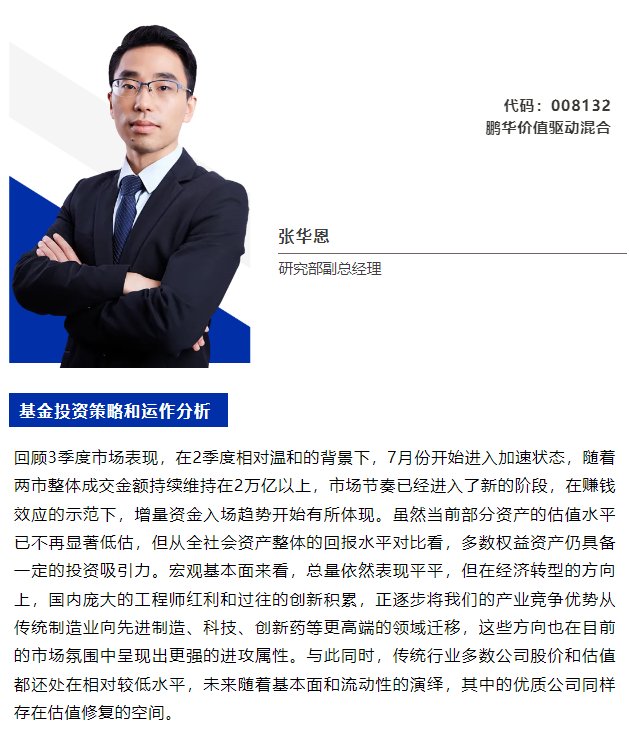 代码：008132
鹏华价值驱动混合

张华恩
研究部副总经理

基金投资策略和运作分析

回顾3季度市场表现，在2季度相对温和的背景下，7月份开始进入加速状态，随着两市整体成交金额持续维持在2万亿以上，市场节奏已经进入了新的阶段，在赚钱效应的示范下，增量资金入场趋势开始有所体现。虽然当前部分资产的估值水平已不再显著低估，但从全社会资产整体的回报水平对比看，多数权益资产仍具备一定的投资吸引力。宏观基本面来看，总量依然表现平平，但在经济转型的方向上，国内庞大的工程师红利和过往的创新积累，正逐步将我们的产业竞争优势从传统制造业向先进制造、科技、创新药等更高端的领域迁移，这些方向也在目前的市场氛围中呈现出更强的进攻属性。与此同时，传统行业多数公司股价和估值都还处在相对较低水平，未来随着基本面和流动性的演绎，其中的优质公司同样存在估值修复的空间。